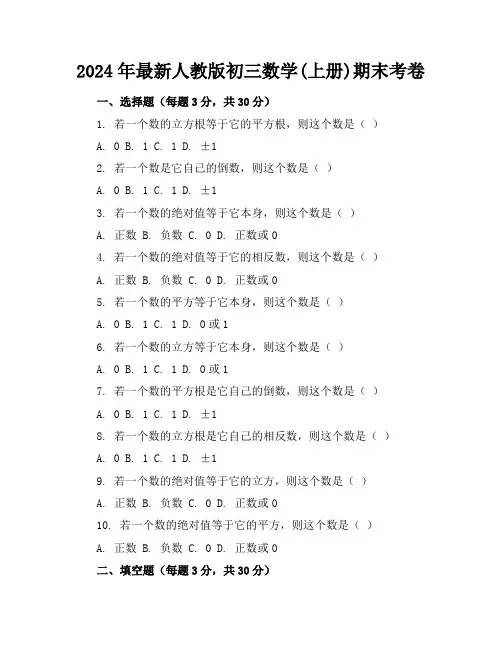 2024年最新人教版初三数学(上册)期末考卷

一、选择题（每题3分，共30分）

1. 若一个数的立方根等于它的平方根，则这个数是（ ）

A. 0 B. 1 C. 1 D. ±1

2. 若一个数是它自己的倒数，则这个数是（ ）

A. 0 B. 1 C. 1 D. ±1

3. 若一个数的绝对值等于它本身，则这个数是（ ）

A. 正数 B. 负数 C. 0 D. 正数或0

4. 若一个数的绝对值等于它的相反数，则这个数是（ ）

A. 正数 B. 负数 C. 0 D. 正数或0

5. 若一个数的平方等于它本身，则这个数是（ ）

A. 0 B. 1 C. 1 D. 0或1

6. 若一个数的立方等于它本身，则这个数是（ ）

A. 0 B. 1 C. 1 D. 0或1

7. 若一个数的平方根是它自己的倒数，则这个数是（ ）

A. 0 B. 1 C. 1 D. ±1

8. 若一个数的立方根是它自己的相反数，则这个数是（ ）

A. 0 B. 1 C. 1 D. ±1

9. 若一个数的绝对值等于它的立方，则这个数是（ ）

A. 正数 B. 负数 C. 0 D. 正数或0

10. 若一个数的绝对值等于它的平方，则这个数是（ ）

A. 正数 B. 负数 C. 0 D. 正数或0

二、填空题（每题3分，共30分）